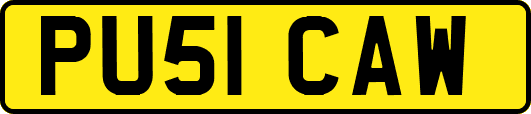 PU51 CAW